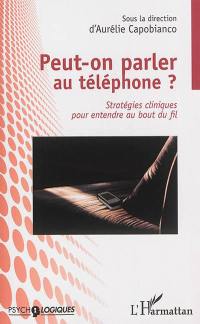 Sous la direction
d'Aurélie Capobianco

Peut-on parler
au téléphone ?

Stratégies cliniques
pour entendre au bout du fil

PSYCHOLOGIQUES

L'Harmattan